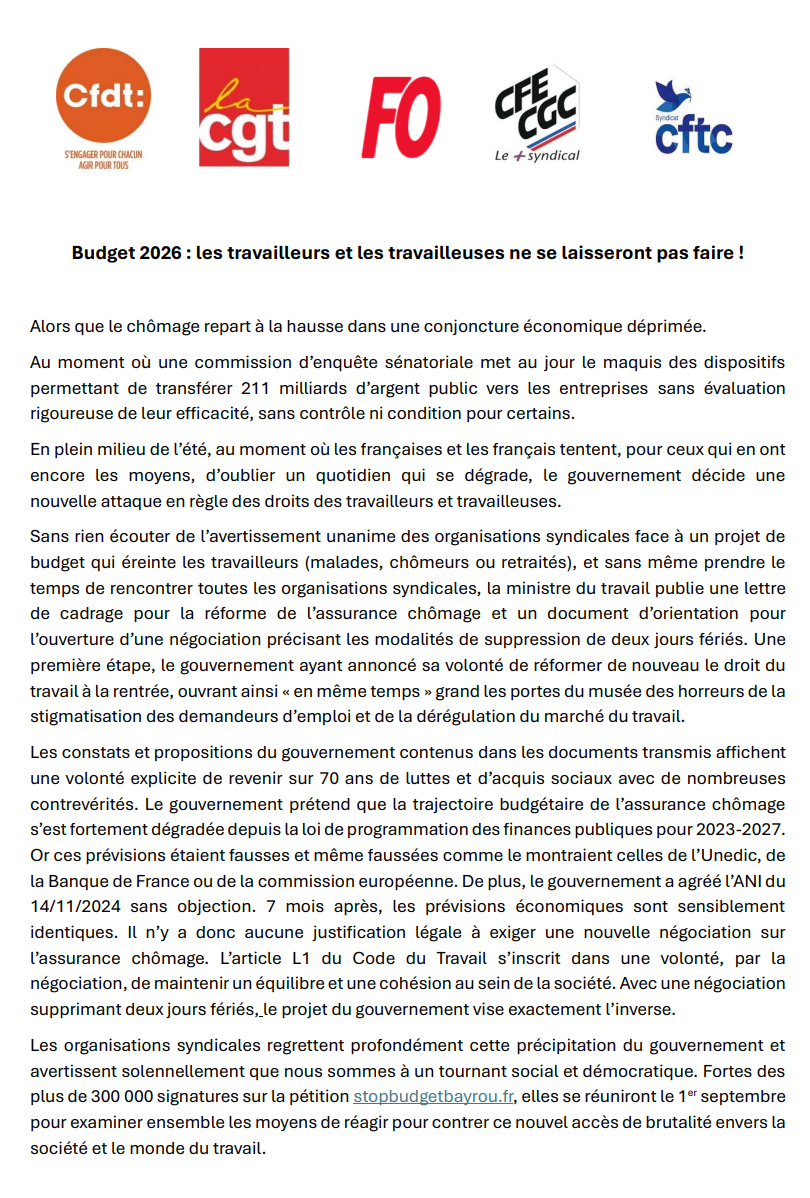 Cfdt:
S'ENGAGER POUR CHACUN AGIR POUR TOUS

la cgt

FO

CFE CGC
Le + syndical

Syndicat cftc

Budget 2026 : les travailleurs et les travailleuses ne se laisseront pas faire !

Alors que le chômage repart à la hausse dans une conjoncture économique déprimée.

Au moment où une commission d'enquête sénatoriale met au jour le maquis des dispositifs permettant de transférer 211 milliards d'argent public vers les entreprises sans évaluation rigoureuse de leur efficacité, sans contrôle ni condition pour certains.

En plein milieu de l'été, au moment où les françaises et les français tentent, pour ceux qui en ont encore les moyens, d'oublier un quotidien qui se dégrade, le gouvernement décide une nouvelle attaque en règle des droits des travailleurs et travailleuses.

Sans rien écouter de l'avertissement unanime des organisations syndicales face à un projet de budget qui éreinte les travailleurs (malades, chômeurs ou retraités), et sans même prendre le temps de rencontrer toutes les organisations syndicales, la ministre du travail publie une lettre de cadrage pour la réforme de l'assurance chômage et un document d'orientation pour l'ouverture d'une négociation précisant les modalités de suppression de deux jours fériés. Une première étape, le gouvernement ayant annoncé sa volonté de réformer de nouveau le droit du travail à la rentrée, ouvrant ainsi « en même temps » grand les portes du musée des horreurs de la stigmatisation des demandeurs d'emploi et de la dérégulation du marché du travail.

Les constats et propositions du gouvernement contenus dans les documents transmis affichent une volonté explicite de revenir sur 70 ans de luttes et d'acquis sociaux avec de nombreuses contrevérités. Le gouvernement prétend que la trajectoire budgétaire de l'assurance chômage s'est fortement dégradée depuis la loi de programmation des finances publiques pour 2023-2027. Or ces prévisions étaient fausses et même faussées comme le montraient celles de l'Unedic, de la Banque de France ou de la commission européenne. De plus, le gouvernement a agréé l'ANI du 14/11/2024 sans objection. 7 mois après, les prévisions économiques sont sensiblement identiques. Il n'y a donc aucune justification légale à exiger une nouvelle négociation sur l'assurance chômage. L'article L1 du Code du Travail s'inscrit dans une volonté, par la négociation, de maintenir un équilibre et une cohésion au sein de la société. Avec une négociation supprimant deux jours fériés, le projet du gouvernement vise exactement l'inverse.

Les organisations syndicales regrettent profondément cette précipitation du gouvernement et avertissent solennellement que nous sommes à un tournant social et démocratique. Fortes des plus de 300 000 signatures sur la pétition stopbudgetbayrou.fr, elles se réuniront le 1$^{er}$ septembre pour examiner ensemble les moyens de réagir pour contrer ce nouvel accès de brutalité envers la société et le monde du travail.